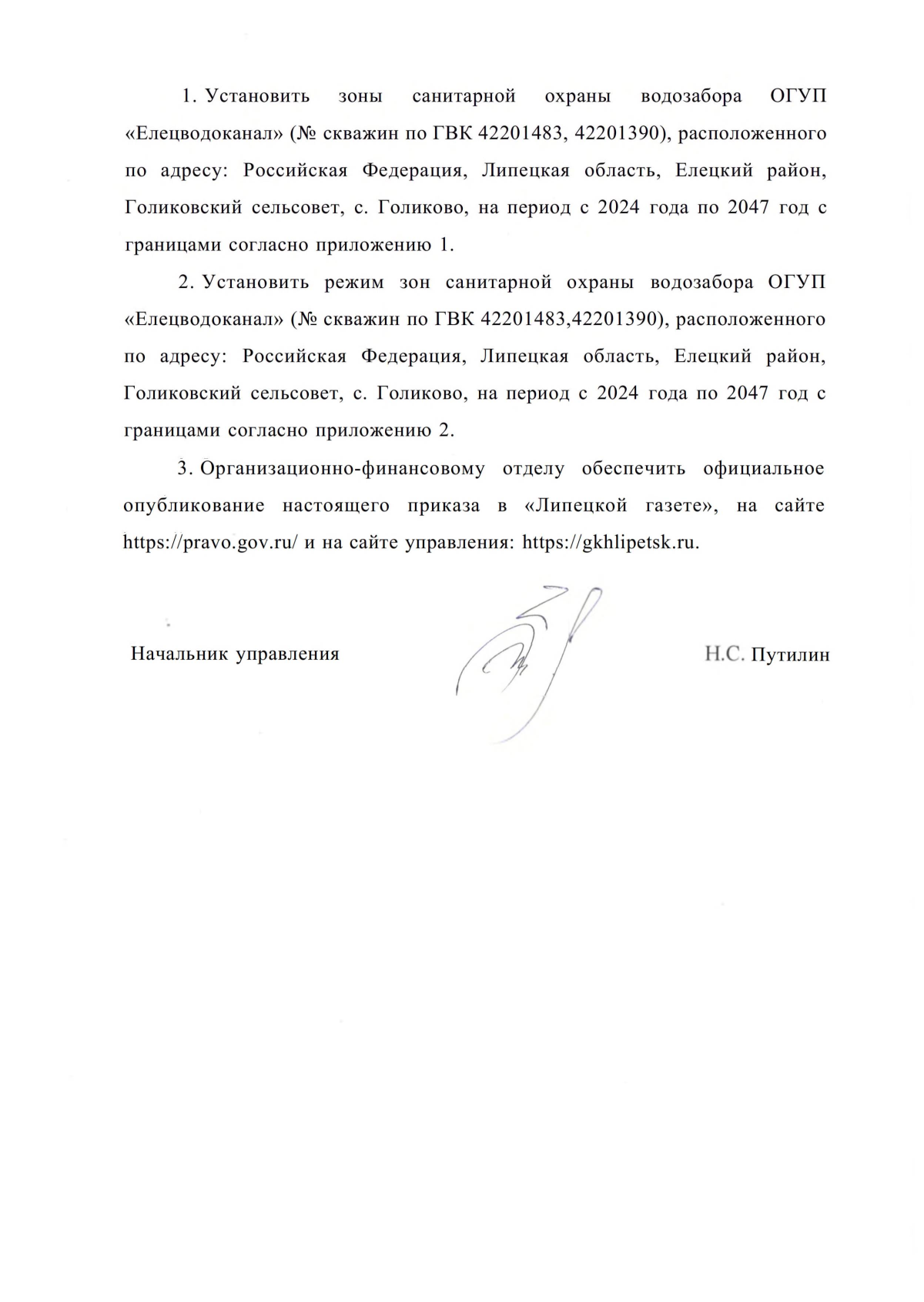 1. Установить зоны санитарной охраны водозабора ОГУП «Елецводоканал» (№ скважин по ГВК 42201483, 42201390), расположенного по адресу: Российская Федерация, Липецкая область, Елецкий район, Голиковский сельсовет, с. Голиково, на период с 2024 года по 2047 год с границами согласно приложению 1.

2. Установить режим зон санитарной охраны водозабора ОГУП «Елецводоканал» (№ скважин по ГВК 42201483,42201390), расположенного по адресу: Российская Федерация, Липецкая область, Елецкий район, Голиковский сельсовет, с. Голиково, на период с 2024 года по 2047 год с границами согласно приложению 2.

3. Организационно-финансовому отделу обеспечить официальное опубликование настоящего приказа в «Липецкой газете», на сайте https://pravo.gov.ru/ и на сайте управления: https://gkhlipetsk.ru.

Начальник управления

Н.С. Путилин